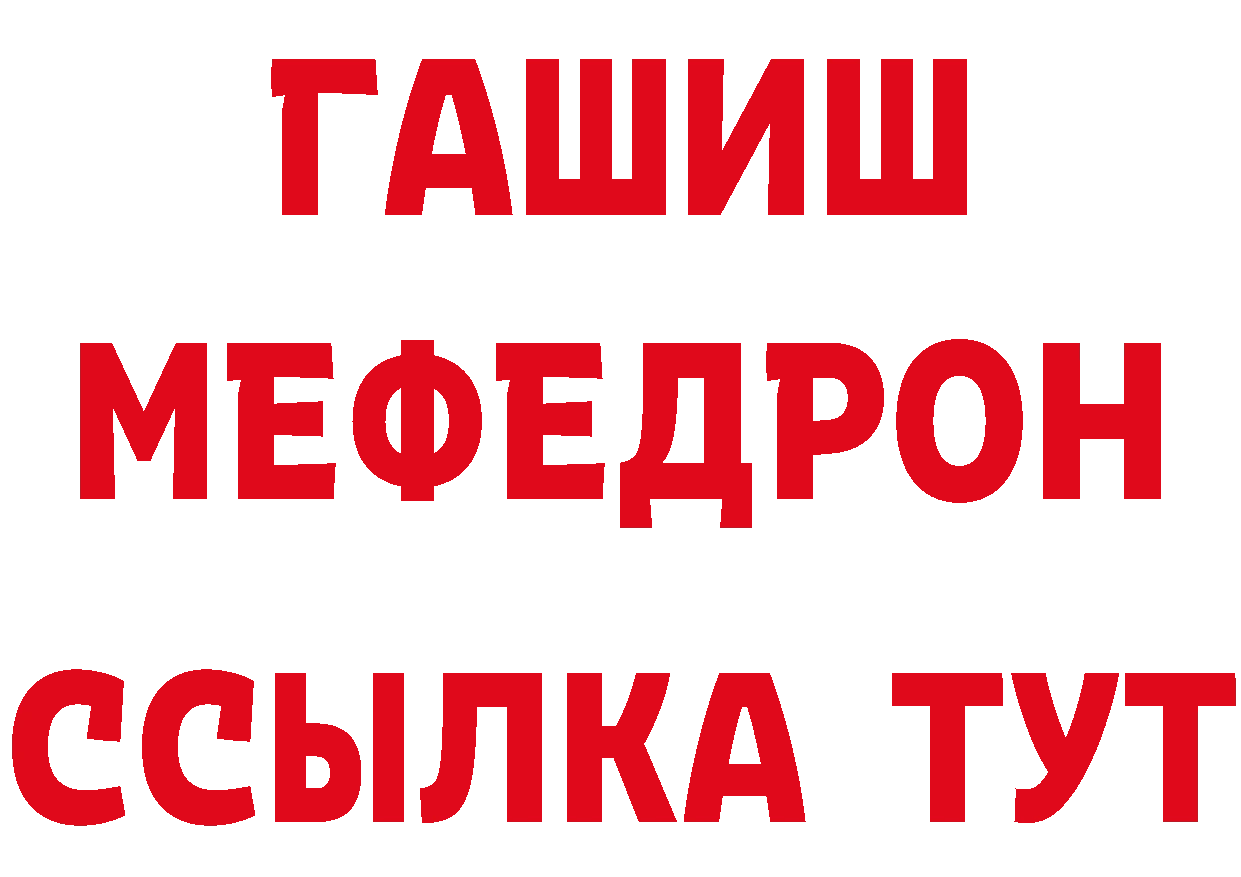 ГАШИШ
МЕФЕДРОН
ССЫЛКА ТУТ